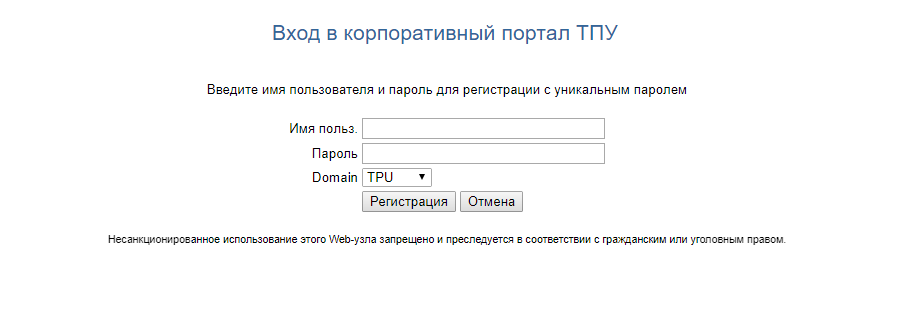 Вход в корпоративный портал ТПУ

Введите имя пользователя и пароль для регистрации с уникальным паролем

Имя польз.

Пароль

Domain TPU

Регистрация Отмена

Несанкционированное использование этого Web-узла запрещено и преследуется в соответствии с гражданским или уголовным правом.